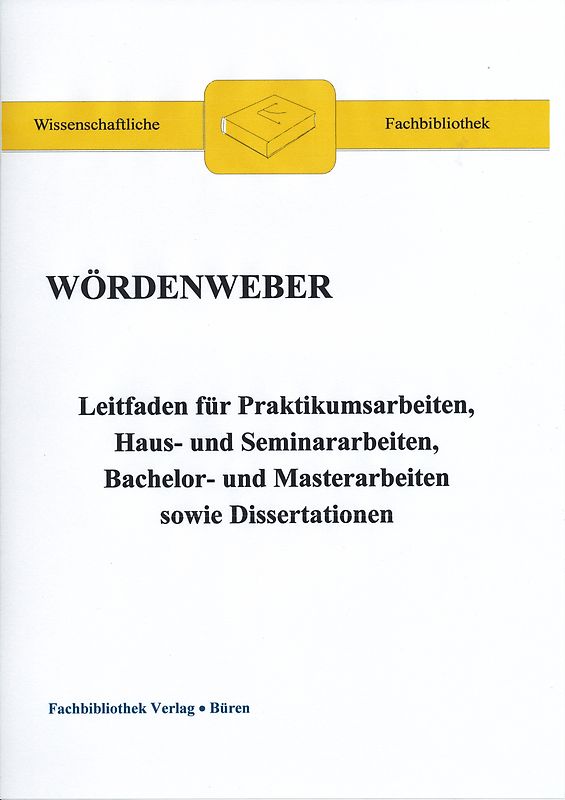 Wissenschaftliche Fachbibliothek

WÖRDENWEBER

Leitfaden für Praktikumsarbeiten, Haus- und Seminararbeiten, Bachelor- und Masterarbeiten sowie Dissertationen

Fachbibliothek Verlag • Büren